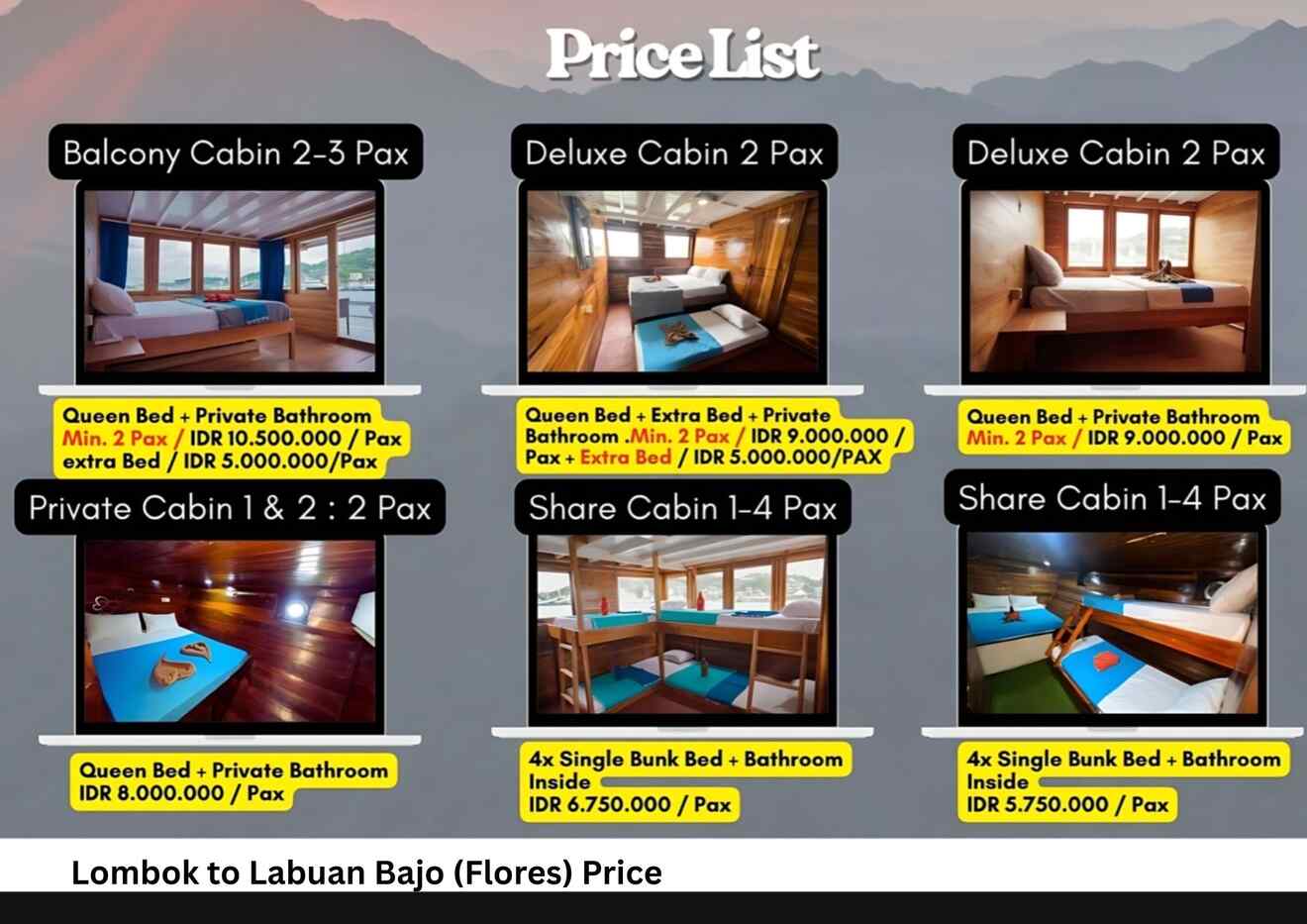 Price List

Balcony Cabin 2-3 Pax

Queen Bed + Private Bathroom Min. 2 Pax / IDR 10.500.000 / Pax extra Bed / IDR 5.000.000/Pax

Deluxe Cabin 2 Pax

Queen Bed + Extra Bed + Private Bathroom .Min. 2 Pax / IDR 9.000.000 / Pax + Extra Bed / IDR 5.000.000/PAX

Deluxe Cabin 2 Pax

Queen Bed + Private Bathroom Min. 2 Pax / IDR 9.000.000 / Pax

Private Cabin 1 & 2 : 2 Pax

Queen Bed + Private Bathroom IDR 8.000.000 / Pax

Share Cabin 1-4 Pax

4x Single Bunk Bed + Bathroom Inside IDR 6.750.000 / Pax

Share Cabin 1-4 Pax

4x Single Bunk Bed + Bathroom Inside IDR 5.750.000 / Pax

Lombok to Labuan Bajo (Flores) Price